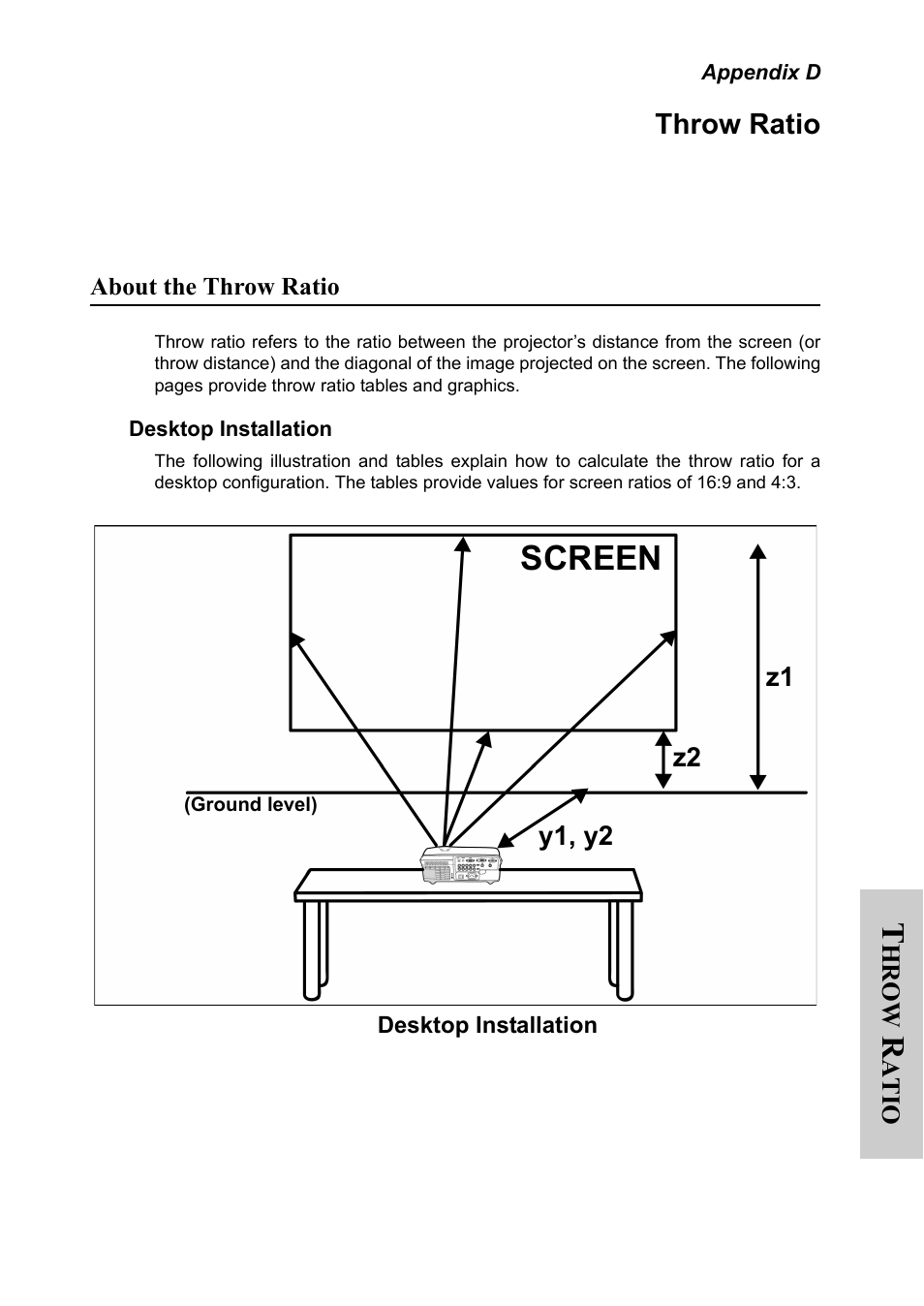 Appendix D

Throw Ratio

About the Throw Ratio

Throw ratio refers to the ratio between the projector's distance from the screen (or throw distance) and the diagonal of the image projected on the screen. The following pages provide throw ratio tables and graphics.

Desktop Installation

The following illustration and tables explain how to calculate the throw ratio for a desktop configuration. The tables provide values for screen ratios of 16:9 and 4:3.

SCREEN

z1

z2

(Ground level)

y1, y2

Desktop Installation

THROW RATIO